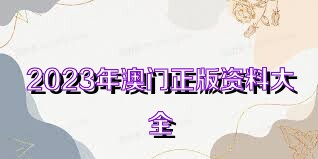 2023年澳门正版资料大全